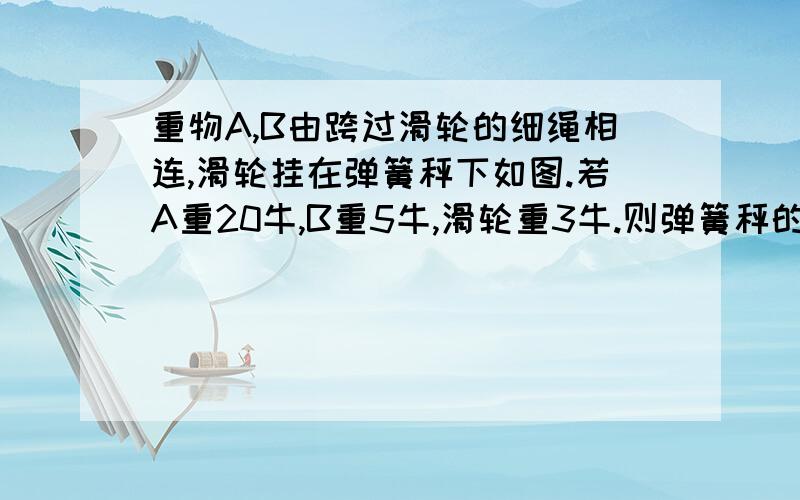 重物A,B由跨过滑轮的细绳相连,滑轮挂在弹簧秤下如图.若A重20牛,B重5牛,滑轮重3牛.则弹簧秤的